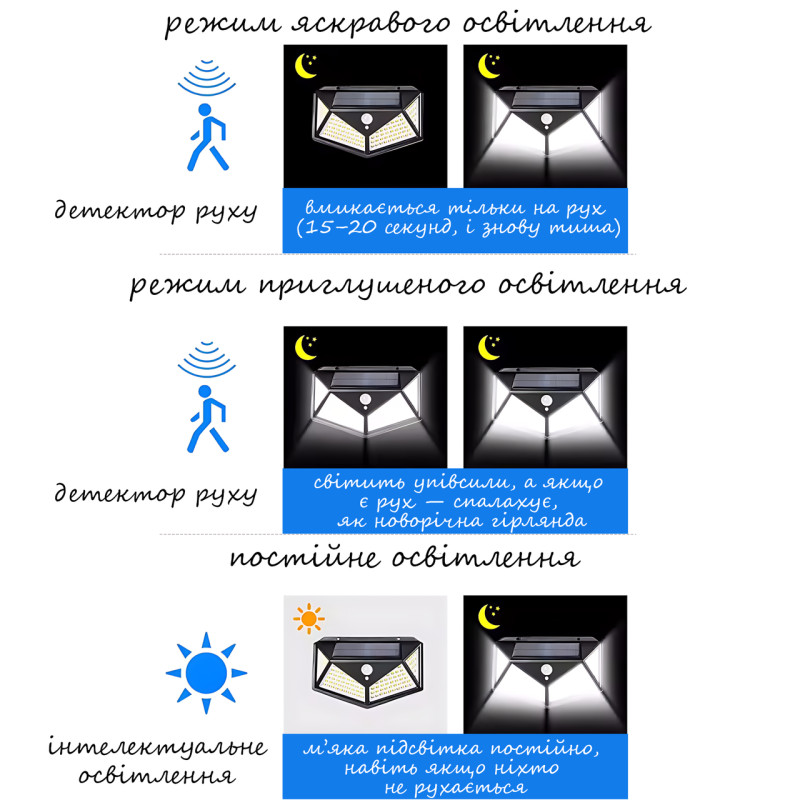 режим яскравого освітлення

детектор руху

вмикається тільки на рух (15–20 секунд, і знову тиша)

режим приглушеного освітлення

детектор руху

світить упівсили, а якщо є рух — спалахує, як новорічна гірлянда

постійне освітлення

інтелектуальне освітлення

м'яка підсвітка постійно, навіть якщо ніхто не рухається